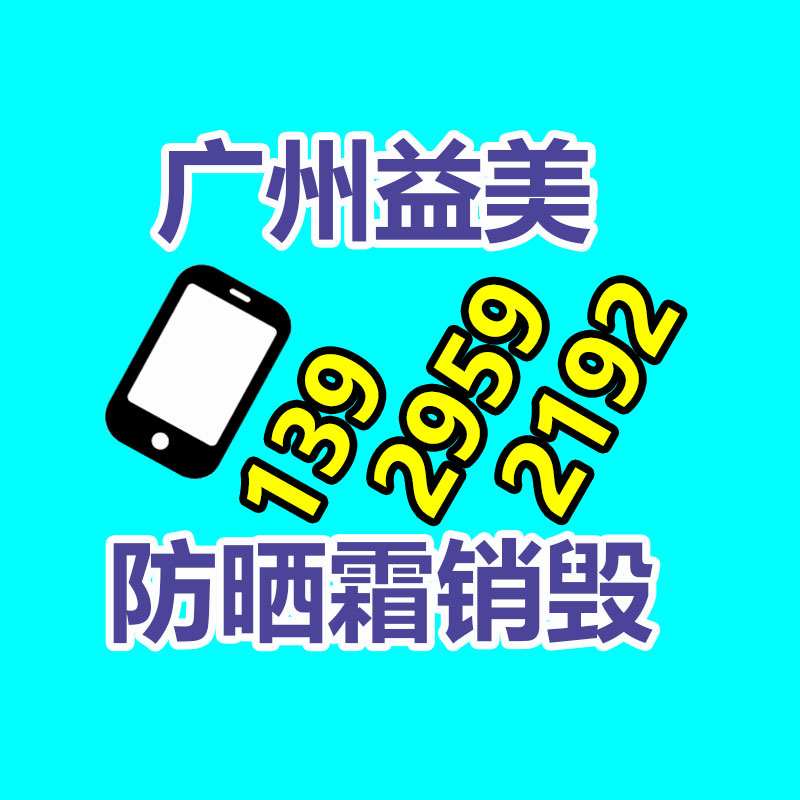 广州益美

139 2959 2192

防晒霜销毁